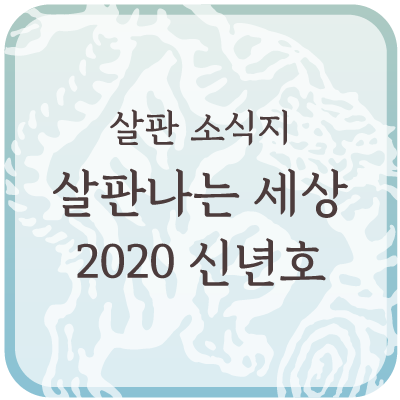 살판 소식지
살판나는 세상
2020 신년호